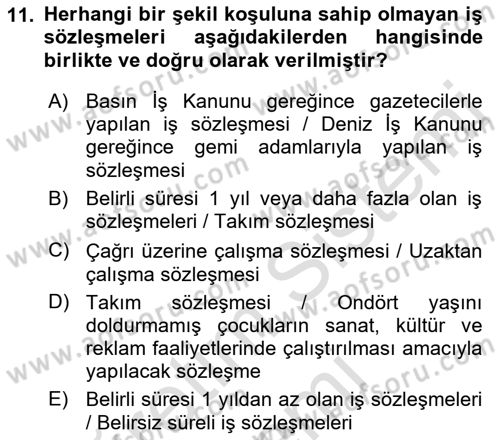 11. Herhangi bir şekil koşuluna sahip olmayan iş sözleşmeleri aşağıdakilerden hangisinde birlikte ve doğru olarak verilmiştir?

A) Basın İş Kanunu gereğince gazetecilerle yapılan iş sözleşmesi / Deniz İş Kanunu gereğince gemi adamlarıyla yapılan iş sözleşmesi
B) Belirli süresi 1 yıl veya daha fazla olan iş sözleşmeleri / Takım sözleşmesi
C) Çağrı üzerine çalışma sözleşmesi / Uzaktan çalışma sözleşmesi
D) Takım sözleşmesi / Ondört yaşını doldurmamış çocukların sanat, kültür ve reklam faaliyetlerinde çalıştırılması amacıyla yapılacak sözleşme
E) Belirli süresi 1 yıldan az olan iş sözleşmeleri / Belirsiz süreli iş sözleşmeleri

www.aofsoru.com